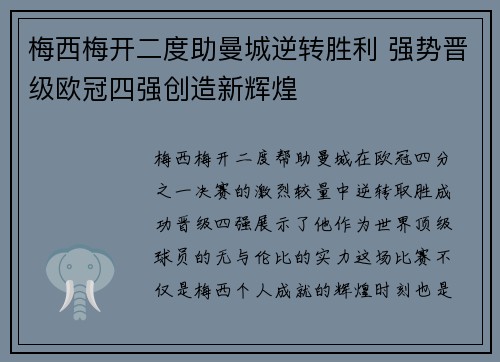 梅西梅开二度助曼城逆转胜利 强势晋级欧冠四强创造新辉煌

梅西梅开二度帮助曼城在欧冠四分之一决赛的激烈较量中逆转取胜成功晋级四强展示了他作为世界顶级球员的无与伦比的实力这场比赛不仅是梅西个人成就的辉煌时刻也是